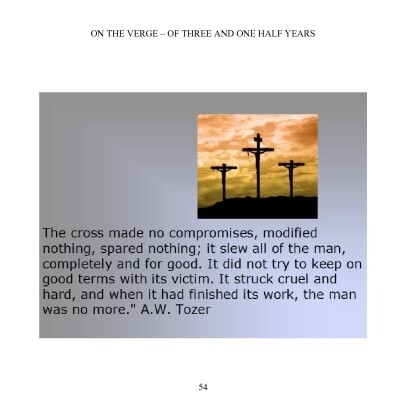 ON THE VERGE – OF THREE AND ONE HALF YEARS

The cross made no compromises, modified nothing, spared nothing; it slew all of the man, completely and for good. It did not try to keep on good terms with its victim. It struck cruel and hard, and when it had finished its work, the man was no more." A.W. Tozer

54